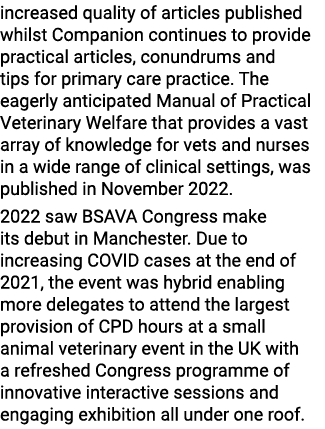 increased quality of articles published whilst Companion continues to provide practical articles, conundrums and tips for primary care practice. The eagerly anticipated Manual of Practical Veterinary Welfare that provides a vast array of knowledge for vets and nurses in a wide range of clinical settings, was published in November 2022.

2022 saw BSAVA Congress make its debut in Manchester. Due to increasing COVID cases at the end of 2021, the event was hybrid enabling more delegates to attend the largest provision of CPD hours at a small animal veterinary event in the UK with a refreshed Congress programme of innovative interactive sessions and engaging exhibition all under one roof.